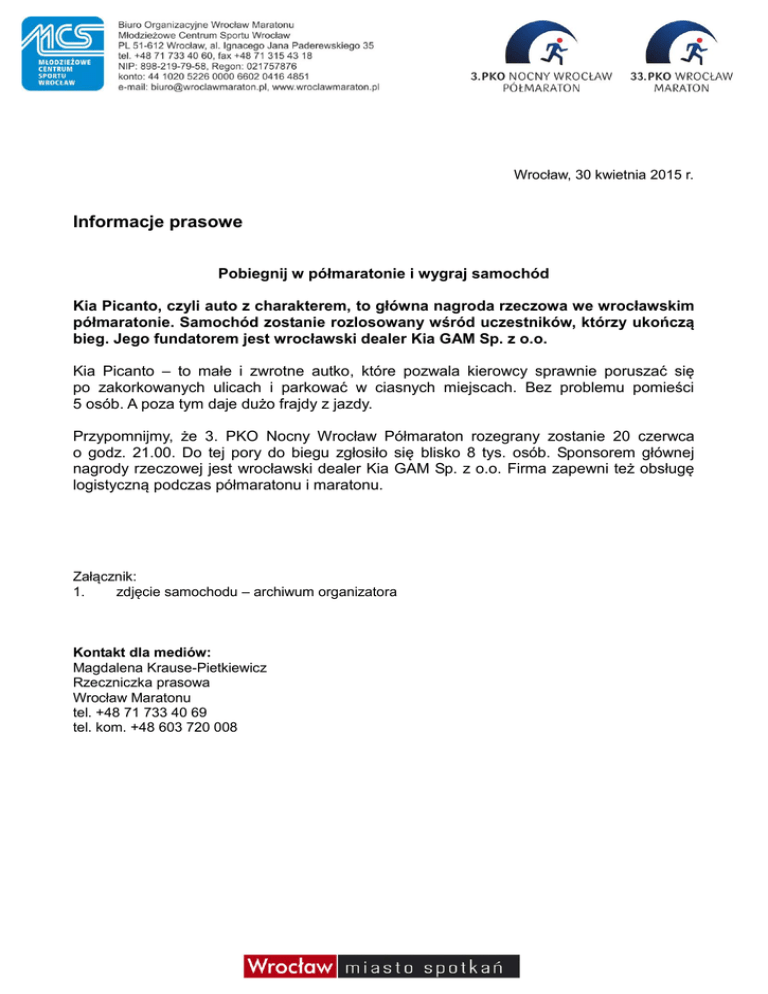 MCS
MŁODZIEŻOWE CENTRUM SPORTU WROCŁAW

Biuro Organizacyjne Wrocław Maratonu
Młodzieżowe Centrum Sportu Wrocław
PL 51-612 Wrocław, al. Ignacego Jana Paderewskiego 35
tel. +48 71 733 40 60, fax +48 71 315 43 18
NIP: 898-219-79-58, Regon: 021757876
konto: 44 1020 5226 0000 6602 0416 4851
e-mail: biuro@wroclawmaraton.pl, www.wroclawmaraton.pl

3.PKO NOCNY WROCŁAW PÓŁMARATON

33.PKO WROCŁAW MARATON

Wrocław, 30 kwietnia 2015 r.

Informacje prasowe

Pobiegnij w półmaratonie i wygraj samochód

Kia Picanto, czyli auto z charakterem, to główna nagroda rzeczowa we wrocławskim półmaratonie. Samochód zostanie rozlosowany wśród uczestników, którzy ukończą bieg. Jego fundatorem jest wrocławski dealer Kia GAM Sp. z o.o.

Kia Picanto – to małe i zwrotne autko, które pozwala kierowcy sprawnie poruszać się po zakorkowanych ulicach i parkować w ciasnych miejscach. Bez problemu pomieści 5 osób. A poza tym daje dużo frajdy z jazdy.

Przypomnijmy, że 3. PKO Nocny Wrocław Półmaraton rozegrany zostanie 20 czerwca o godz. 21.00. Do tej pory do biegu zgłosiło się blisko 8 tys. osób. Sponsorem głównej nagrody rzeczowej jest wrocławski dealer Kia GAM Sp. z o.o. Firma zapewni też obsługę logistyczną podczas półmaratonu i maratonu.

Załącznik:
1. zdjęcie samochodu – archiwum organizatora

Kontakt dla mediów:
Magdalena Krause-Pietkiewicz
Rzeczniczka prasowa
Wrocław Maratonu
tel. +48 71 733 40 69
tel. kom. +48 603 720 008

Wrocław miasto spotkań